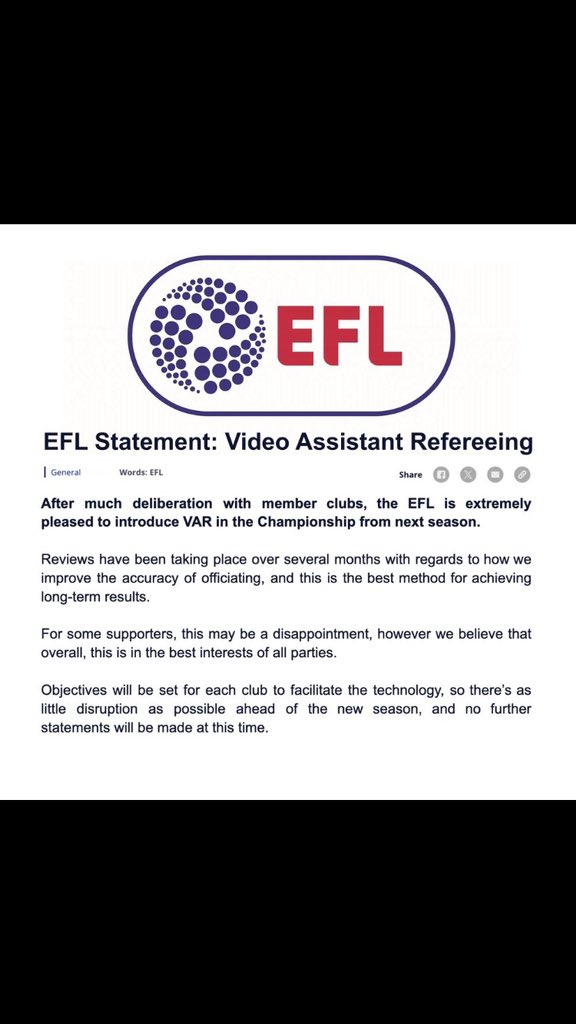 EFL

EFL Statement: Video Assistant Refereeing

General Words: EFL Share

After much deliberation with member clubs, the EFL is extremely pleased to introduce VAR in the Championship from next season.

Reviews have been taking place over several months with regards to how we improve the accuracy of officiating, and this is the best method for achieving long-term results.

For some supporters, this may be a disappointment, however we believe that overall, this is in the best interests of all parties.

Objectives will be set for each club to facilitate the technology, so there's as little disruption as possible ahead of the new season, and no further statements will be made at this time.